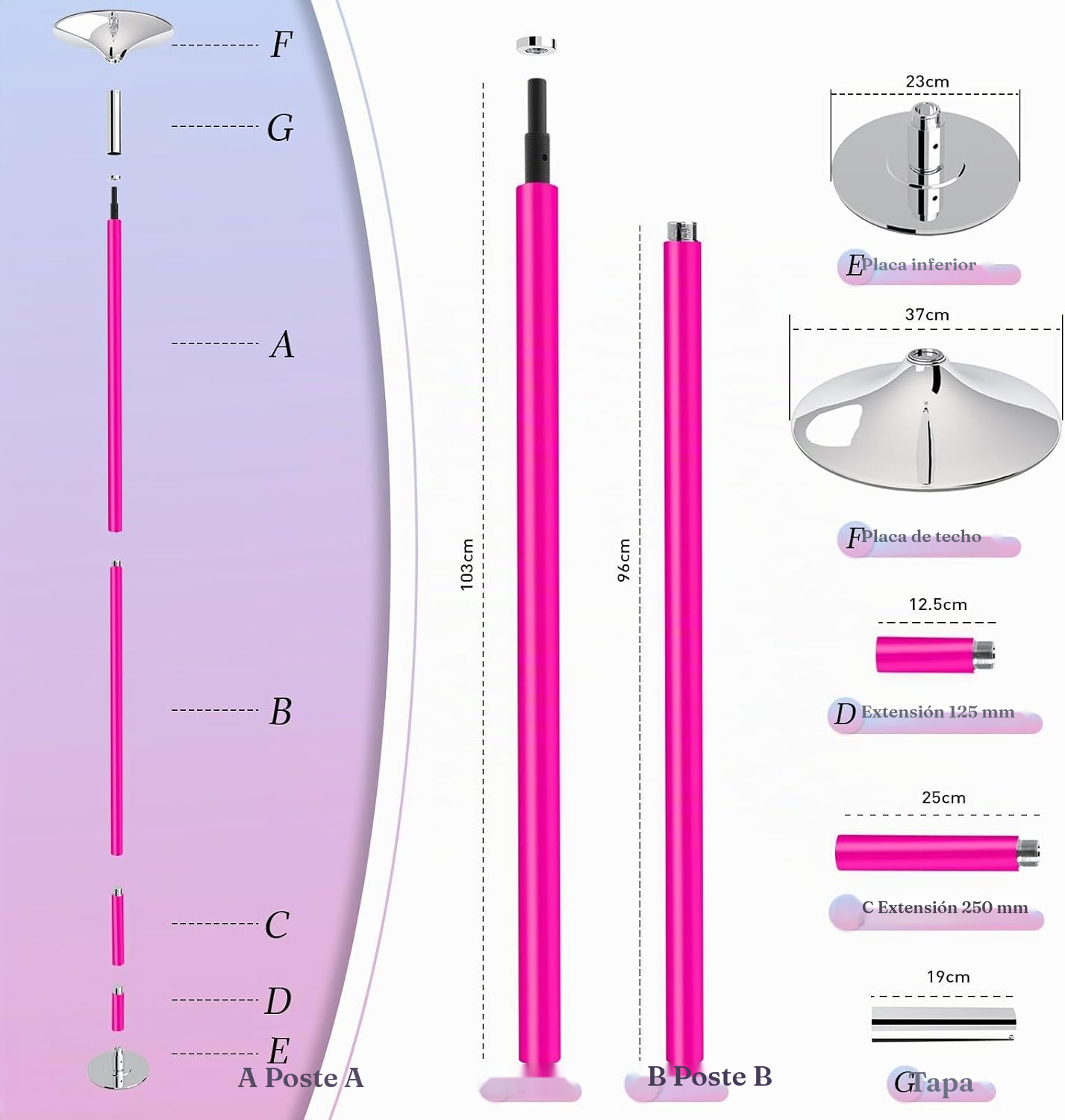 F

G

A

B

C

D

E

A Poste A

103cm

96cm

B Poste B

23cm

E Placa inferior

37cm

F Placa de techo

12.5cm

D Extensión 125 mm

25cm

C Extensión 250 mm

19cm

G Tapa